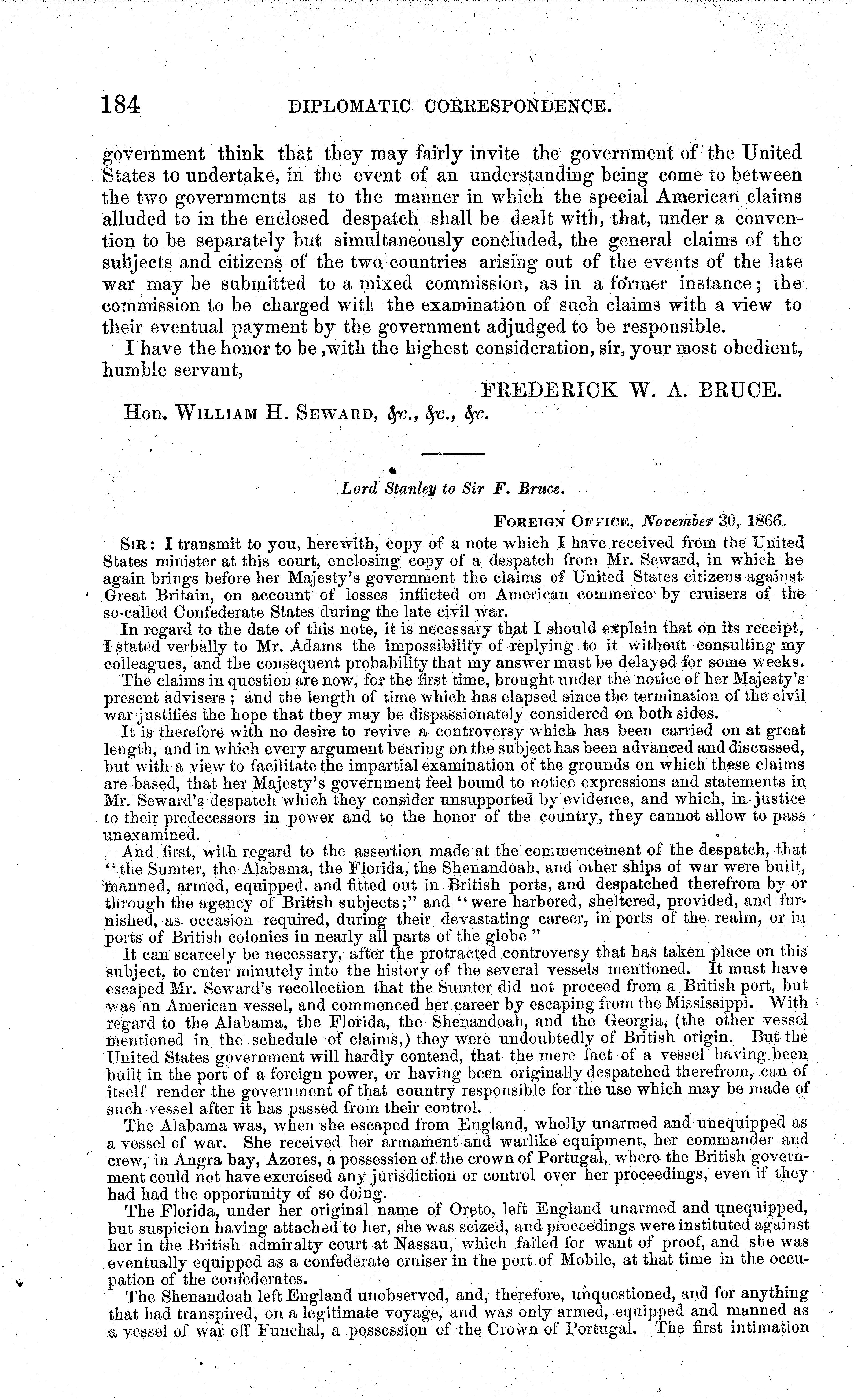 184 DIPLOMATIC CORRESPONDENCE.

government think that they may fairly invite the government of the United States to undertake, in the event of an understanding being come to between the two governments as to the manner in which the special American claims alluded to in the enclosed despatch shall be dealt with, that, under a convention to be separately but simultaneously concluded, the general claims of the subjects and citizens of the two countries arising out of the events of the late war may be submitted to a mixed commission, as in a former instance; the commission to be charged with the examination of such claims with a view to their eventual payment by the government adjudged to be responsible.

I have the honor to be ,with the highest consideration, sir, your most obedient, humble servant,

FREDERICK W. A. BRUCE.

Hon. WILLIAM H. SEWARD, &c., &c., &c.

Lord Stanley to Sir F. Bruce.

FOREIGN OFFICE, November 30, 1866.

SIR: I transmit to you, herewith, copy of a note which I have received from the United States minister at this court, enclosing copy of a despatch from Mr. Seward, in which he again brings before her Majesty's government the claims of United States citizens against Great Britain, on account of losses inflicted on American commerce by cruisers of the so-called Confederate States during the late civil war.

In regard to the date of this note, it is necessary that I should explain that on its receipt, I stated verbally to Mr. Adams the impossibility of replying to it without consulting my colleagues, and the consequent probability that my answer must be delayed for some weeks.

The claims in question are now, for the first time, brought under the notice of her Majesty's present advisers; and the length of time which has elapsed since the termination of the civil war justifies the hope that they may be dispassionately considered on both sides.

It is therefore with no desire to revive a controversy which has been carried on at great length, and in which every argument bearing on the subject has been advanced and discussed, but with a view to facilitate the impartial examination of the grounds on which these claims are based, that her Majesty's government feel bound to notice expressions and statements in Mr. Seward's despatch which they consider unsupported by evidence, and which, in justice to their predecessors in power and to the honor of the country, they cannot allow to pass unexamined.

And first, with regard to the assertion made at the commencement of the despatch, that "the Sumter, the Alabama, the Florida, the Shenandoah, and other ships of war were built, manned, armed, equipped, and fitted out in British ports, and despatched therefrom by or through the agency of British subjects;" and "were harbored, sheltered, provided, and furnished, as occasion required, during their devastating career, in ports of the realm, or in ports of British colonies in nearly all parts of the globe."

It can scarcely be necessary, after the protracted controversy that has taken place on this subject, to enter minutely into the history of the several vessels mentioned. It must have escaped Mr. Seward's recollection that the Sumter did not proceed from a British port, but was an American vessel, and commenced her career by escaping from the Mississippi. With regard to the Alabama, the Florida, the Shenandoah, and the Georgia, (the other vessel mentioned in the schedule of claims,) they were undoubtedly of British origin. But the United States government will hardly contend, that the mere fact of a vessel having been built in the port of a foreign power, or having been originally despatched therefrom, can of itself render the government of that country responsible for the use which may be made of such vessel after it has passed from their control.

The Alabama was, when she escaped from England, wholly unarmed and unequipped as a vessel of war. She received her armament and warlike equipment, her commander and crew, in Angra bay, Azores, a possession of the crown of Portugal, where the British government could not have exercised any jurisdiction or control over her proceedings, even if they had had the opportunity of so doing.

The Florida, under her original name of Oreto, left England unarmed and unequipped, but suspicion having attached to her, she was seized, and proceedings were instituted against her in the British admiralty court at Nassau, which failed for want of proof, and she was eventually equipped as a confederate cruiser in the port of Mobile, at that time in the occupation of the confederates.

The Shenandoah left England unobserved, and, therefore, unquestioned, and for anything that had transpired, on a legitimate voyage, and was only armed, equipped and manned as a vessel of war off Funchal, a possession of the Crown of Portugal. The first intimation